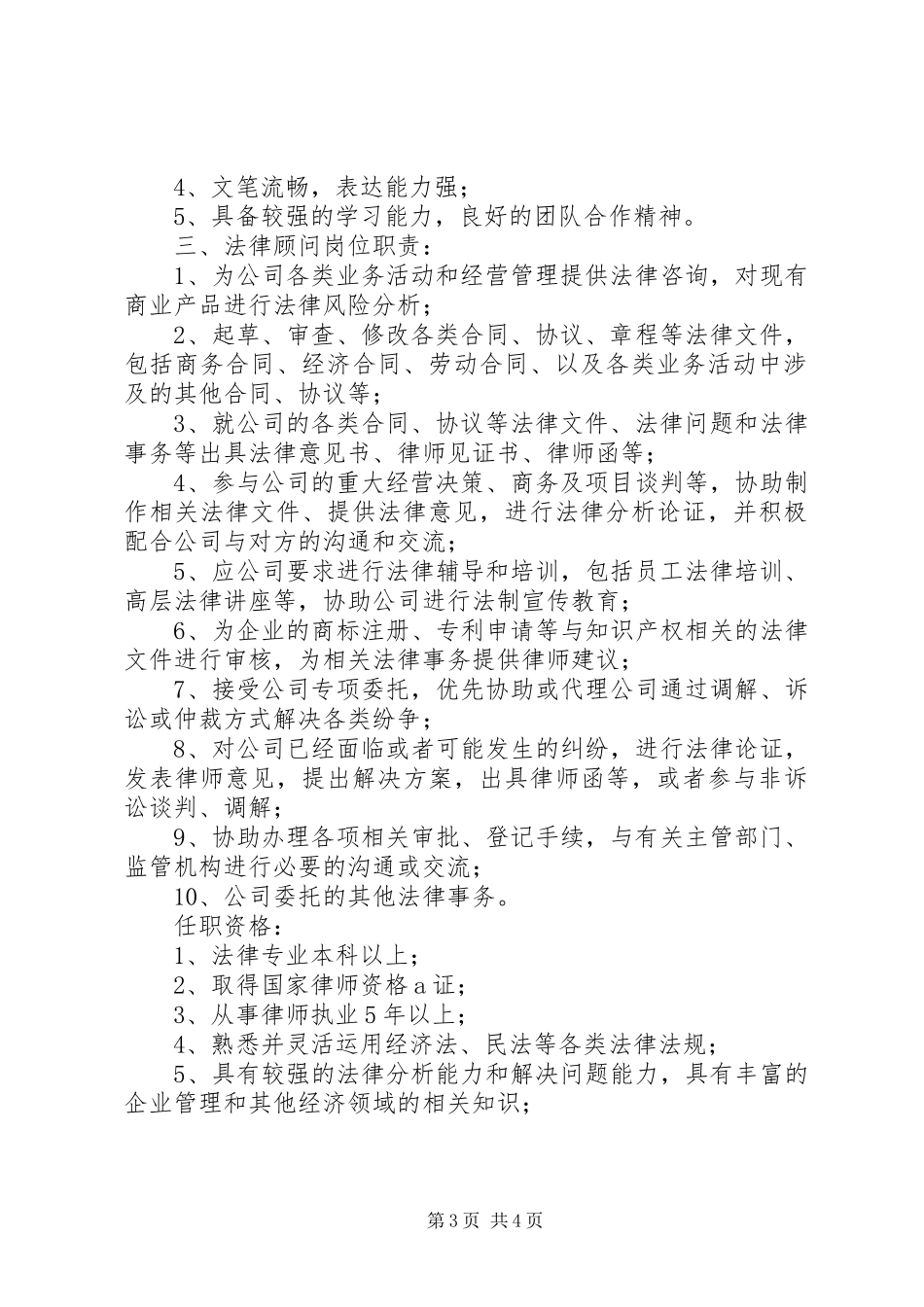 4、文笔流畅，表达能力强；
5、具备较强的学习能力，良好的团队合作精神。
三、法律顾问岗位职责：
1、为公司各类业务活动和经营管理提供法律咨询，对现有商业产品进行法律风险分析；
2、起草、审查、修改各类合同、协议、章程等法律文件，包括商务合同、经济合同、劳动合同、以及各类业务活动中涉及的其他合同、协议等；
3、就公司的各类合同、协议等法律文件、法律问题和法律事务等出具法律意见书、律师见证书、律师函等；
4、参与公司的重大经营决策、商务及项目谈判等，协助制作相关法律文件、提供法律意见，进行法律分析论证，并积极配合公司与对方的沟通和交流；
5、应公司要求进行法律辅导和培训，包括员工法律培训、高层法律讲座等，协助公司进行法制宣传教育；
6、为企业的商标注册、专利申请等与知识产权相关的法律文件进行审核，为相关法律事务提供律师建议；
7、接受公司专项委托，优先协助或代理公司通过调解、诉讼或仲裁方式解决各类纷争；
8、对公司已经面临或者可能发生的纠纷，进行法律论证，发表律师意见，提出解决方案，出具律师函等，或者参与非诉讼谈判、调解；
9、协助办理各项相关审批、登记手续，与有关主管部门、监管机构进行必要的沟通或交流；
10、公司委托的其他法律事务。
任职资格：
1、法律专业本科以上；
2、取得国家律师资格a证；
3、从事律师执业5年以上；
4、熟悉并灵活运用经济法、民法等各类法律法规；
5、具有较强的法律分析能力和解决问题能力，具有丰富的企业管理和其他经济领域的相关知识；

第3页 共4页